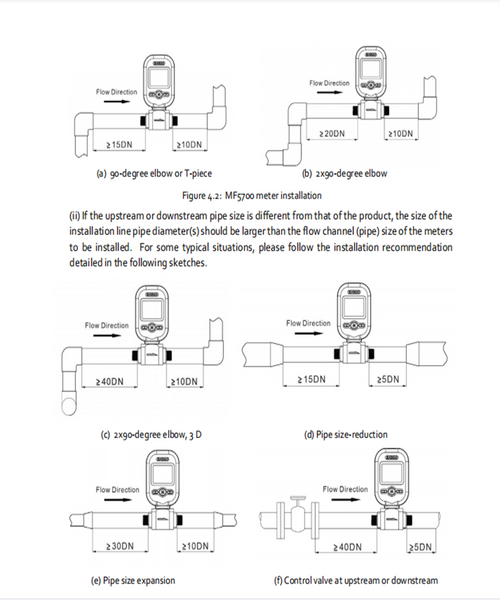 Flow Direction

≥15DN

≥10DN

(a) 90-degree elbow or T-piece

Flow Direction

≥20DN

≥10DN

(b) 2x90-degree elbow

Figure 4.2: MF5700 meter installation

(ii) If the upstream or downstream pipe size is different from that of the product, the size of the installation line pipe diameter(s) should be larger than the flow channel (pipe) size of the meters to be installed. For some typical situations, please follow the installation recommendation detailed in the following sketches.

Flow Direction

≥40DN

≥10DN

(c) 2x90-degree elbow, 3 D

Flow Direction

≥15DN

≥5DN

(d) Pipe size-reduction

Flow Direction

≥30DN

≥10DN

(e) Pipe size expansion

Flow Direction

≥40DN

≥5DN

(f) Control valve at upstream or downstream